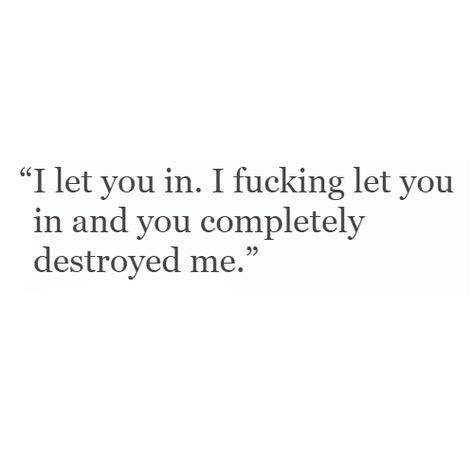 “I let you in. I fucking let you in and you completely destroyed me.”